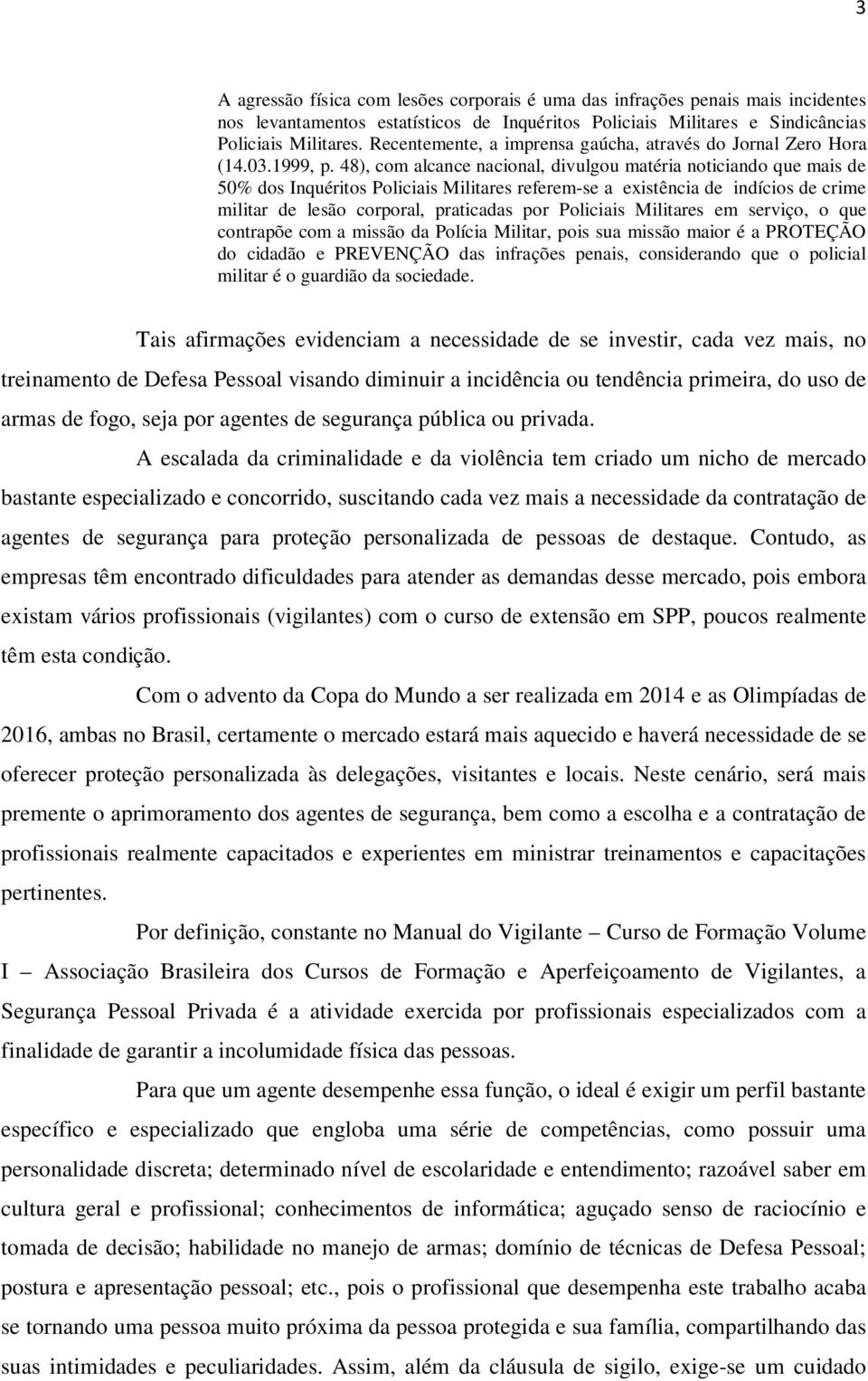 3

A agressão física com lesões corporais é uma das infrações penais mais incidentes nos levantamentos estatísticos de Inquéritos Policiais Militares e Sindicâncias Policiais Militares. Recentemente, a imprensa gaúcha, através do Jornal Zero Hora (14.03.1999, p. 48), com alcance nacional, divulgou matéria noticiando que mais de 50% dos Inquéritos Policiais Militares referem-se a existência de indícios de crime militar de lesão corporal, praticadas por Policiais Militares em serviço, o que contrapõe com a missão da Polícia Militar, pois sua missão maior é a PROTEÇÃO do cidadão e PREVENÇÃO das infrações penais, considerando que o policial militar é o guardião da sociedade.

Tais afirmações evidenciam a necessidade de se investir, cada vez mais, no treinamento de Defesa Pessoal visando diminuir a incidência ou tendência primeira, do uso de armas de fogo, seja por agentes de segurança pública ou privada.

A escalada da criminalidade e da violência tem criado um nicho de mercado bastante especializado e concorrido, suscitando cada vez mais a necessidade da contratação de agentes de segurança para proteção personalizada de pessoas de destaque. Contudo, as empresas têm encontrado dificuldades para atender as demandas desse mercado, pois embora existam vários profissionais (vigilantes) com o curso de extensão em SPP, poucos realmente têm esta condição.

Com o advento da Copa do Mundo a ser realizada em 2014 e as Olimpíadas de 2016, ambas no Brasil, certamente o mercado estará mais aquecido e haverá necessidade de se oferecer proteção personalizada às delegações, visitantes e locais. Neste cenário, será mais premente o aprimoramento dos agentes de segurança, bem como a escolha e a contratação de profissionais realmente capacitados e experientes em ministrar treinamentos e capacitações pertinentes.

Por definição, constante no Manual do Vigilante – Curso de Formação Volume I – Associação Brasileira dos Cursos de Formação e Aperfeiçoamento de Vigilantes, a Segurança Pessoal Privada é a atividade exercida por profissionais especializados com a finalidade de garantir a incolumidade física das pessoas.

Para que um agente desempenhe essa função, o ideal é exigir um perfil bastante específico e especializado que engloba uma série de competências, como possuir uma personalidade discreta; determinado nível de escolaridade e entendimento; razoável saber em cultura geral e profissional; conhecimentos de informática; aguçado senso de raciocínio e tomada de decisão; habilidade no manejo de armas; domínio de técnicas de Defesa Pessoal; postura e apresentação pessoal; etc., pois o profissional que desempenha este trabalho acaba se tornando uma pessoa muito próxima da pessoa protegida e sua família, compartilhando das suas intimidades e peculiaridades. Assim, além da cláusula de sigilo, exige-se um cuidado